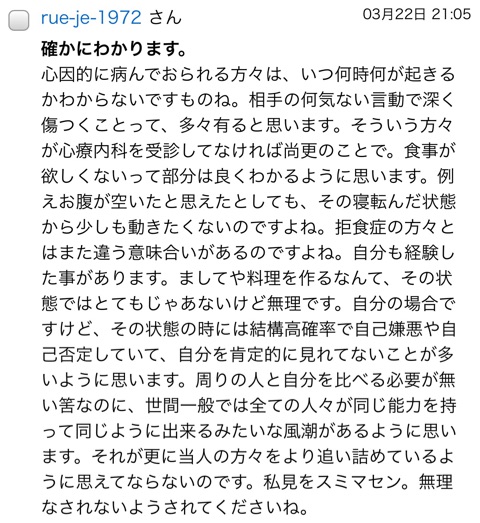 rue-je-1972 さん 03月22日 21:05

確かにわかります。

心因的に病んでおられる方々は、いつ何時何が起きるかわからないですものね。相手の何気ない言動で深く傷つくことって、多々有ると思います。そういう方々が心療内科を受診してなければ尚更のことで。食事が欲しくないって部分は良くわかるように思います。例えお腹が空いたと思えたとしても、その寝転んだ状態から少しも動きたくないのですよね。拒食症の方々とはまた違う意味合いがあるのですよね。自分も経験した事があります。ましてや料理を作るなんて、その状態ではとてもじゃあないけど無理です。自分の場合ですけど、その状態の時には結構高確率で自己嫌悪や自己否定していて、自分を肯定的に見れてないことが多いように思います。周りの人と自分を比べる必要が無い筈なのに、世間一般では全ての人々が同じ能力を持って同じように出来るみたいな風潮があるように思います。それが更に当人の方々をより追い詰めているように思えてならないのです。私見をスミマセン。無理なされないようされてくださいね。